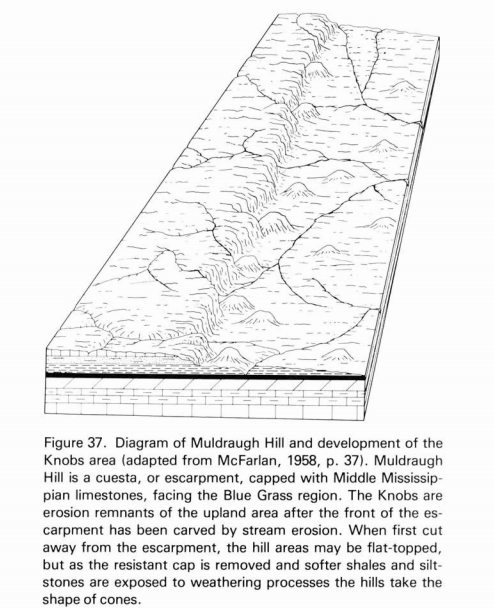 Figure 37. Diagram of Muldraugh Hill and development of the Knobs area (adapted from McFarlan, 1958, p. 37). Muldraugh Hill is a cuesta, or escarpment, capped with Middle Mississippian limestones, facing the Blue Grass region. The Knobs are erosion remnants of the upland area after the front of the escarpment has been carved by stream erosion. When first cut away from the escarpment, the hill areas may be flat-topped, but as the resistant cap is removed and softer shales and siltstones are exposed to weathering processes the hills take the shape of cones.